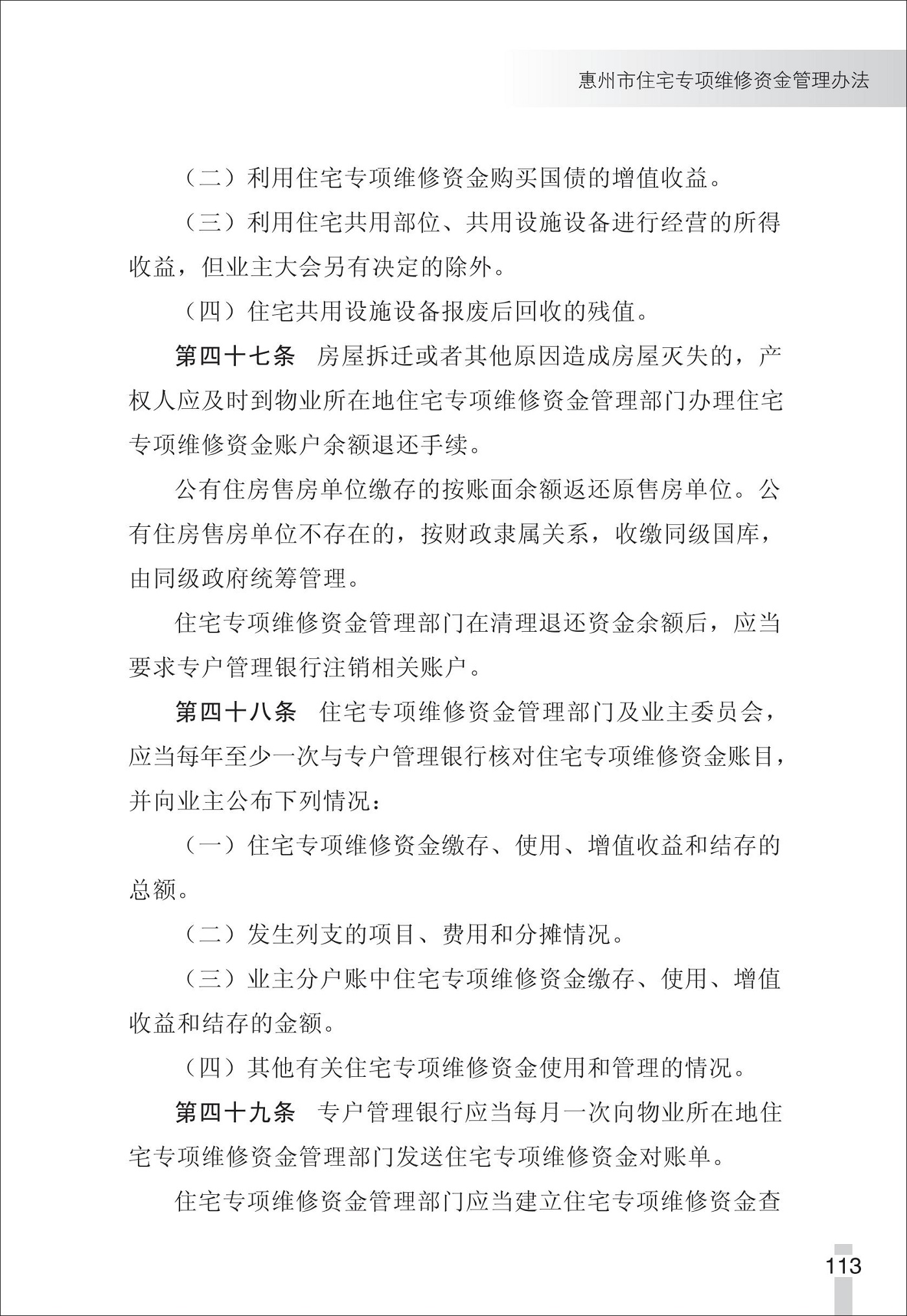 惠州市住宅专项维修资金管理办法

（二）利用住宅专项维修资金购买国债的增值收益。

（三）利用住宅共用部位、共用设施设备进行经营的所得收益，但业主大会另有决定的除外。

（四）住宅共用设施设备报废后回收的残值。

第四十七条 房屋拆迁或者其他原因造成房屋灭失的，产权人应及时到物业所在地住宅专项维修资金管理部门办理住宅专项维修资金账户余额退还手续。

公有住房售房单位缴存的按账面余额返还原售房单位。公有住房售房单位不存在的，按财政隶属关系，收缴同级国库，由同级政府统筹管理。

住宅专项维修资金管理部门在清理退还资金余额后，应当要求专户管理银行注销相关账户。

第四十八条 住宅专项维修资金管理部门及业主委员会，应当每年至少一次与专户管理银行核对住宅专项维修资金账目，并向业主公布下列情况：

（一）住宅专项维修资金缴存、使用、增值收益和结存的总额。

（二）发生列支的项目、费用和分摊情况。

（三）业主分户账中住宅专项维修资金缴存、使用、增值收益和结存的金额。

（四）其他有关住宅专项维修资金使用和管理的情况。

第四十九条 专户管理银行应当每月一次向物业所在地住宅专项维修资金管理部门发送住宅专项维修资金对账单。

住宅专项维修资金管理部门应当建立住宅专项维修资金查

113